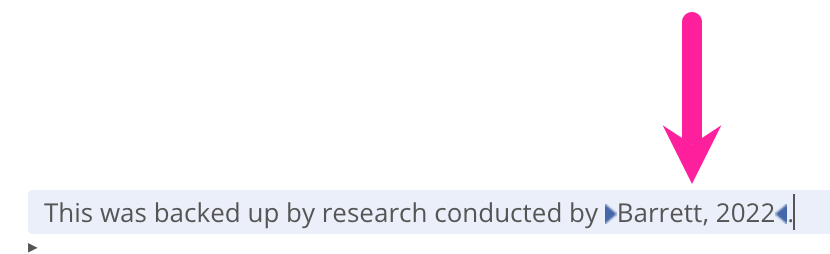 This was backed up by research conducted by Barrett, 2022.